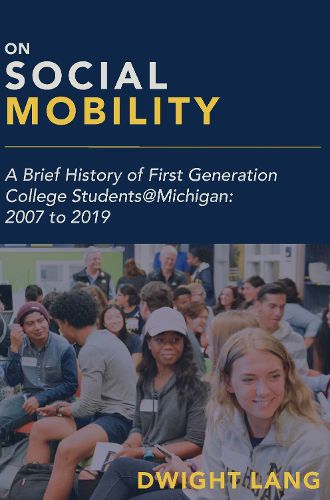 ON
SOCIAL
MOBILITY

A Brief History of First Generation College Students@Michigan: 2007 to 2019

DWIGHT LANG